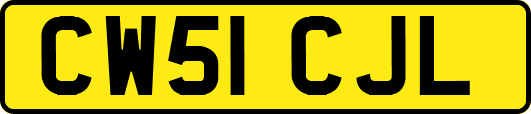 CW51 CJL